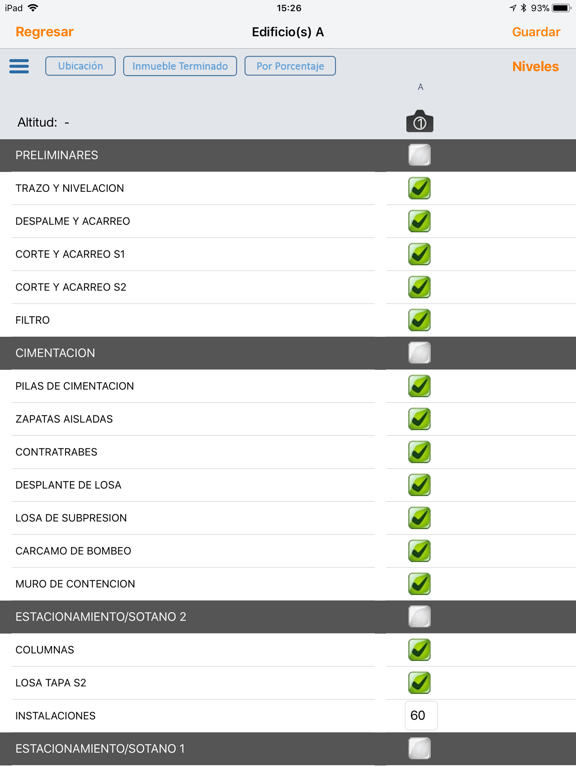 iPad 15:26 93%

Regresar Edificio(s) A Guardar

Ubicación Inmueble Terminado Por Porcentaje Niveles

A

Altitud: -

1

PRELIMINARES
TRAZO Y NIVELACION
DESPALME Y ACARREO
CORTE Y ACARREO S1
CORTE Y ACARREO S2
FILTRO
CIMENTACION
PILAS DE CIMENTACION
ZAPATAS AISLADAS
CONTRATRABES
DESPLANTE DE LOSA
LOSA DE SUBPRESION
CARCAMO DE BOMBEO
MURO DE CONTENCION
ESTACIONAMIENTO/SOTANO 2
COLUMNAS
LOSA TAPA S2
INSTALACIONES 60
ESTACIONAMIENTO/SOTANO 1